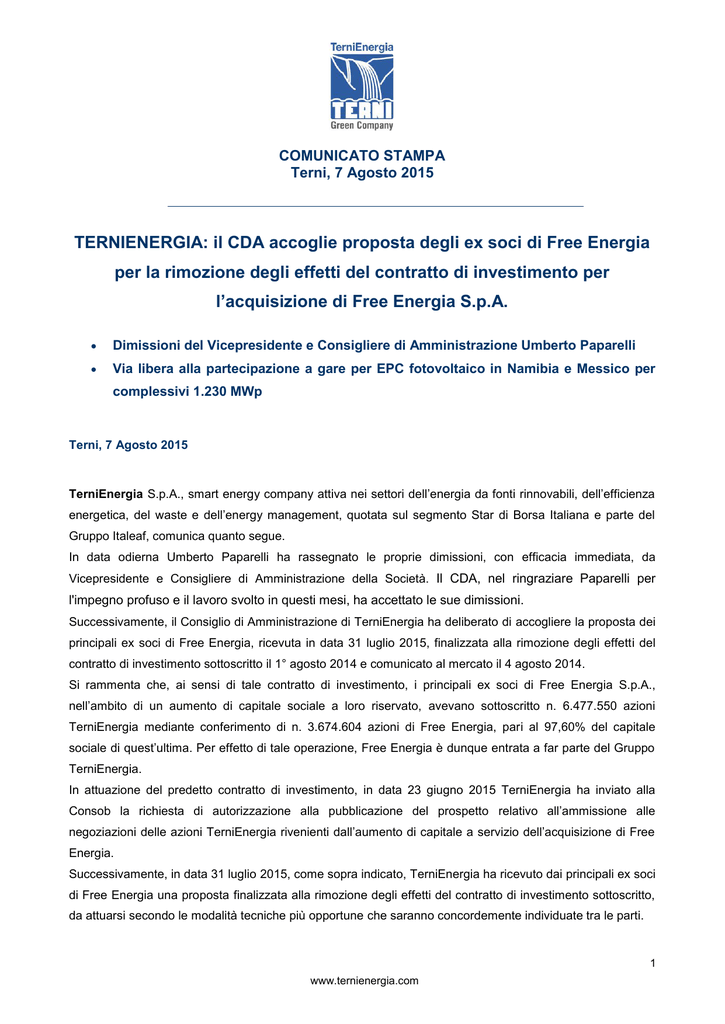 TerniEnergia
TERNI
Green Company

COMUNICATO STAMPA
Terni, 7 Agosto 2015

TERNIENERGIA: il CDA accoglie proposta degli ex soci di Free Energia per la rimozione degli effetti del contratto di investimento per l'acquisizione di Free Energia S.p.A.

• Dimissioni del Vicepresidente e Consigliere di Amministrazione Umberto Paparelli
• Via libera alla partecipazione a gare per EPC fotovoltaico in Namibia e Messico per complessivi 1.230 MWp

Terni, 7 Agosto 2015

TerniEnergia S.p.A., smart energy company attiva nei settori dell'energia da fonti rinnovabili, dell'efficienza energetica, del waste e dell'energy management, quotata sul segmento Star di Borsa Italiana e parte del Gruppo Italeaf, comunica quanto segue.
In data odierna Umberto Paparelli ha rassegnato le proprie dimissioni, con efficacia immediata, da Vicepresidente e Consigliere di Amministrazione della Società. Il CDA, nel ringraziare Paparelli per l'impegno profuso e il lavoro svolto in questi mesi, ha accettato le sue dimissioni.
Successivamente, il Consiglio di Amministrazione di TerniEnergia ha deliberato di accogliere la proposta dei principali ex soci di Free Energia, ricevuta in data 31 luglio 2015, finalizzata alla rimozione degli effetti del contratto di investimento sottoscritto il 1° agosto 2014 e comunicato al mercato il 4 agosto 2014.
Si rammenta che, ai sensi di tale contratto di investimento, i principali ex soci di Free Energia S.p.A., nell'ambito di un aumento di capitale sociale a loro riservato, avevano sottoscritto n. 6.477.550 azioni TerniEnergia mediante conferimento di n. 3.674.604 azioni di Free Energia, pari al 97,60% del capitale sociale di quest'ultima. Per effetto di tale operazione, Free Energia è dunque entrata a far parte del Gruppo TerniEnergia.
In attuazione del predetto contratto di investimento, in data 23 giugno 2015 TerniEnergia ha inviato alla Consob la richiesta di autorizzazione alla pubblicazione del prospetto relativo all'ammissione alle negoziazioni delle azioni TerniEnergia rivenienti dall'aumento di capitale a servizio dell'acquisizione di Free Energia.
Successivamente, in data 31 luglio 2015, come sopra indicato, TerniEnergia ha ricevuto dai principali ex soci di Free Energia una proposta finalizzata alla rimozione degli effetti del contratto di investimento sottoscritto, da attuarsi secondo le modalità tecniche più opportune che saranno concordemente individuate tra le parti.

1
www.ternienergia.com